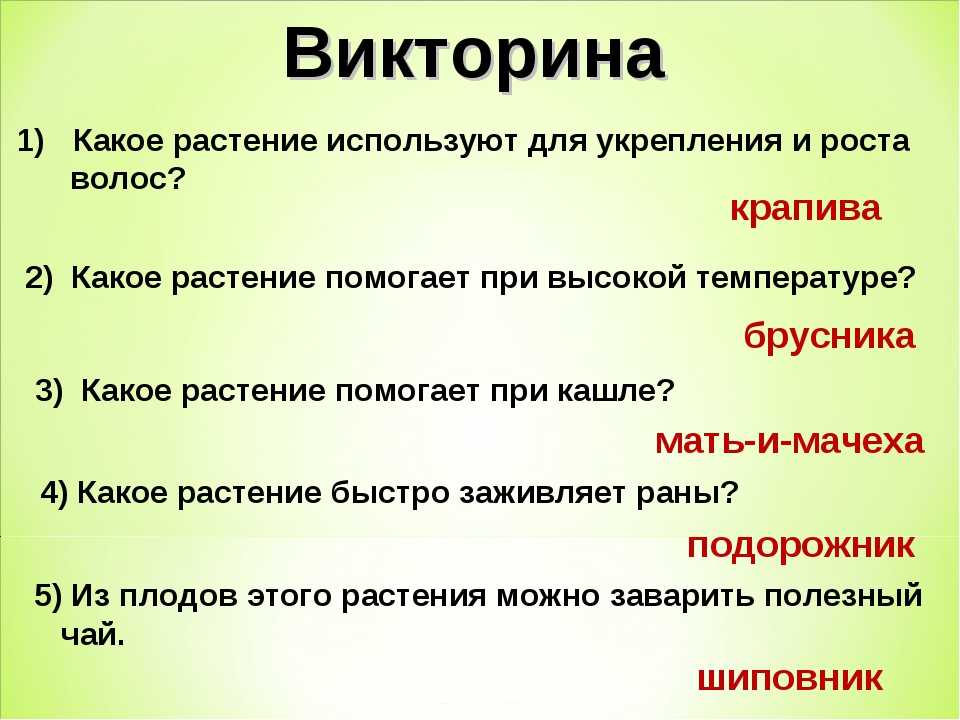 Викторина

1) Какое растение используют для укрепления и роста волос?

крапива

2) Какое растение помогает при высокой температуре?

брусника

3) Какое растение помогает при кашле?

мать-и-мачеха

4) Какое растение быстро заживляет раны?

подорожник

5) Из плодов этого растения можно заварить полезный чай.

шиповник